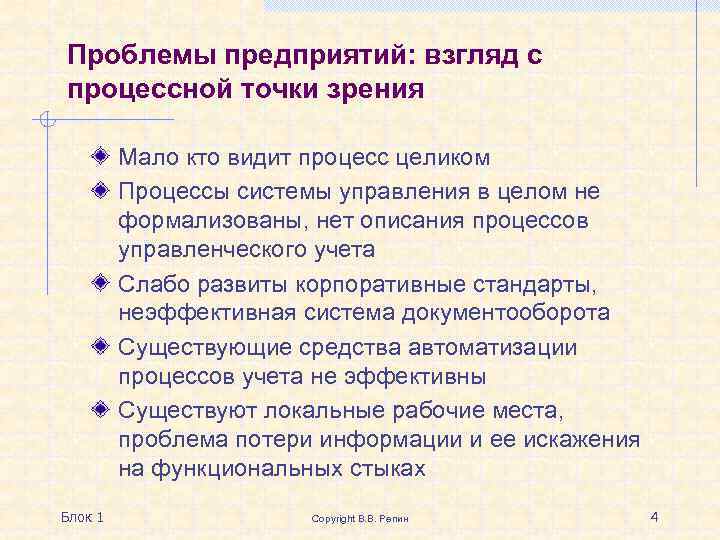 Проблемы предприятий: взгляд с процессной точки зрения

Мало кто видит процесс целиком

Процессы системы управления в целом не формализованы, нет описания процессов управленческого учета

Слабо развиты корпоративные стандарты, неэффективная система документооборота

Существующие средства автоматизации процессов учета не эффективны

Существуют локальные рабочие места, проблема потери информации и ее искажения на функциональных стыках

Блок 1

Copyright В.В. Репин

4